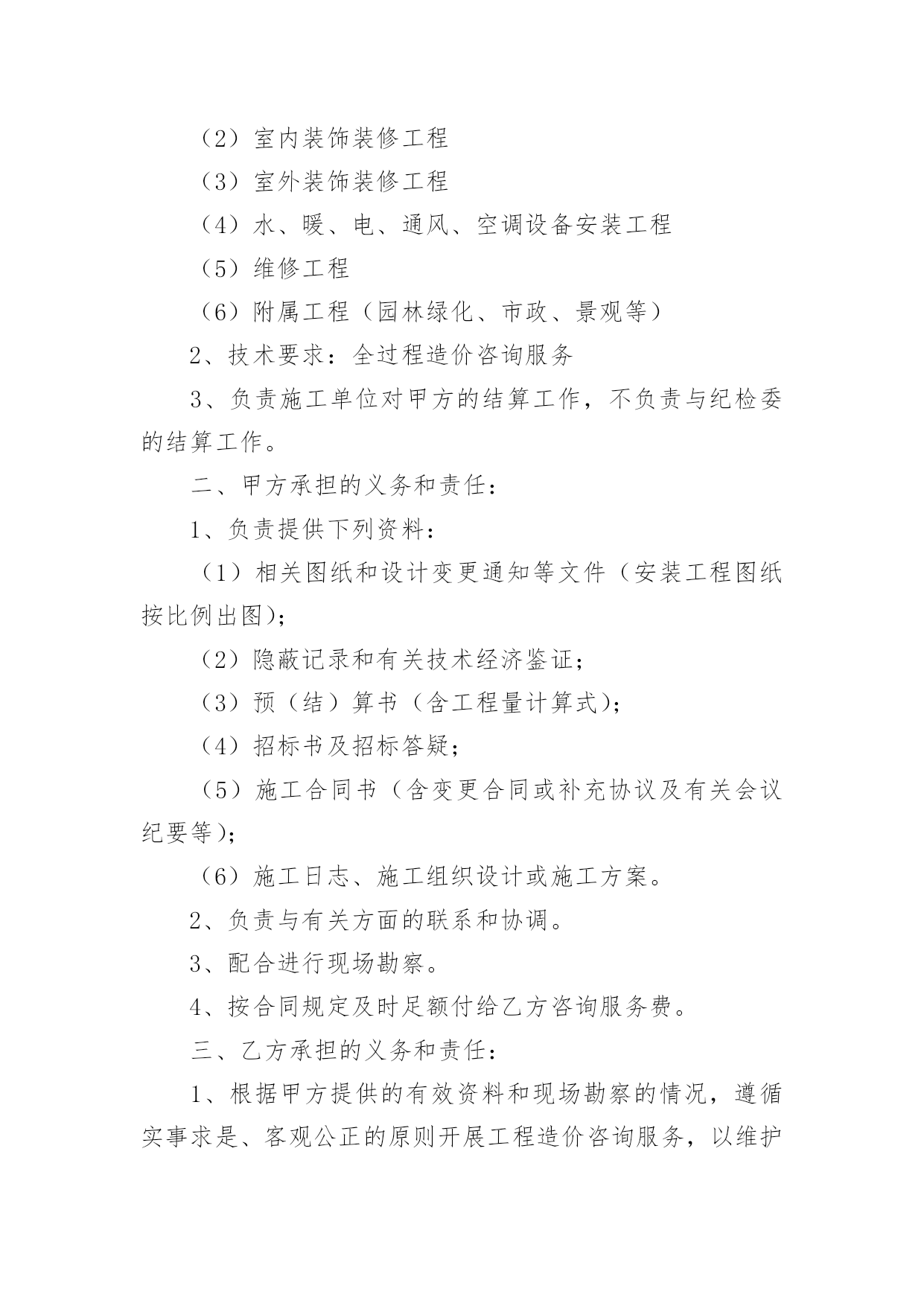 （2）室内装饰装修工程

（3）室外装饰装修工程

（4）水、暖、电、通风、空调设备安装工程

（5）维修工程

（6）附属工程（园林绿化、市政、景观等）

2、技术要求：全过程造价咨询服务

3、负责施工单位对甲方的结算工作，不负责与纪检委的结算工作。

二、甲方承担的义务和责任：

1、负责提供下列资料：

（1）相关图纸和设计变更通知等文件（安装工程图纸按比例出图）；

（2）隐蔽记录和有关技术经济鉴证；

（3）预（结）算书（含工程量计算式）；

（4）招标书及招标答疑；

（5）施工合同书（含变更合同或补充协议及有关会议纪要等）；

（6）施工日志、施工组织设计或施工方案。

2、负责与有关方面的联系和协调。

3、配合进行现场勘察。

4、按合同规定及时足额付给乙方咨询服务费。

三、乙方承担的义务和责任：

1、根据甲方提供的有效资料和现场勘察的情况，遵循实事求是、客观公正的原则开展工程造价咨询服务，以维护